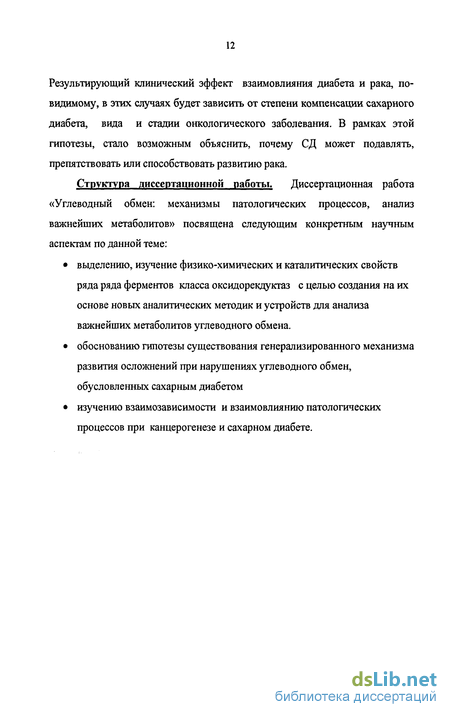 12

Результирующий клинический эффект взаимовлияния диабета и рака, по-видимому, в этих случаях будет зависить от степени компенсации сахарного диабета, вида и стадии онкологического заболевания. В рамках этой гипотезы, стало возможным объяснить, почему СД может подавлять, препятствовать или способствовать развитию рака.

Структура диссертационной работы. Диссертационная работа «Углеводный обмен: механизмы патологических процессов, анализ важнейших метаболитов» посвящена следующим конкретным научным аспектам по данной теме:

• выделению, изучение физико-химических и каталитических свойств ряда ряда ферментов класса оксидоредуктаз с целью создания на их основе новых аналитических методик и устройств для анализа важнейших метаболитов углеводного обмена.

• обоснованию гипотезы существования генерализированного механизма развития осложнений при нарушениях углеводного обмен, обусловленных сахарным диабетом

• изучению взаимозависимости и взаимовлиянию патологических процессов при канцерогенезе и сахарном диабете.

dsLib.net
библиотека диссертаций